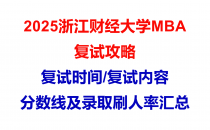 2025浙江财经大学MBA
复试攻略

复试时间/复试内容
分数线及录取刷人率汇总